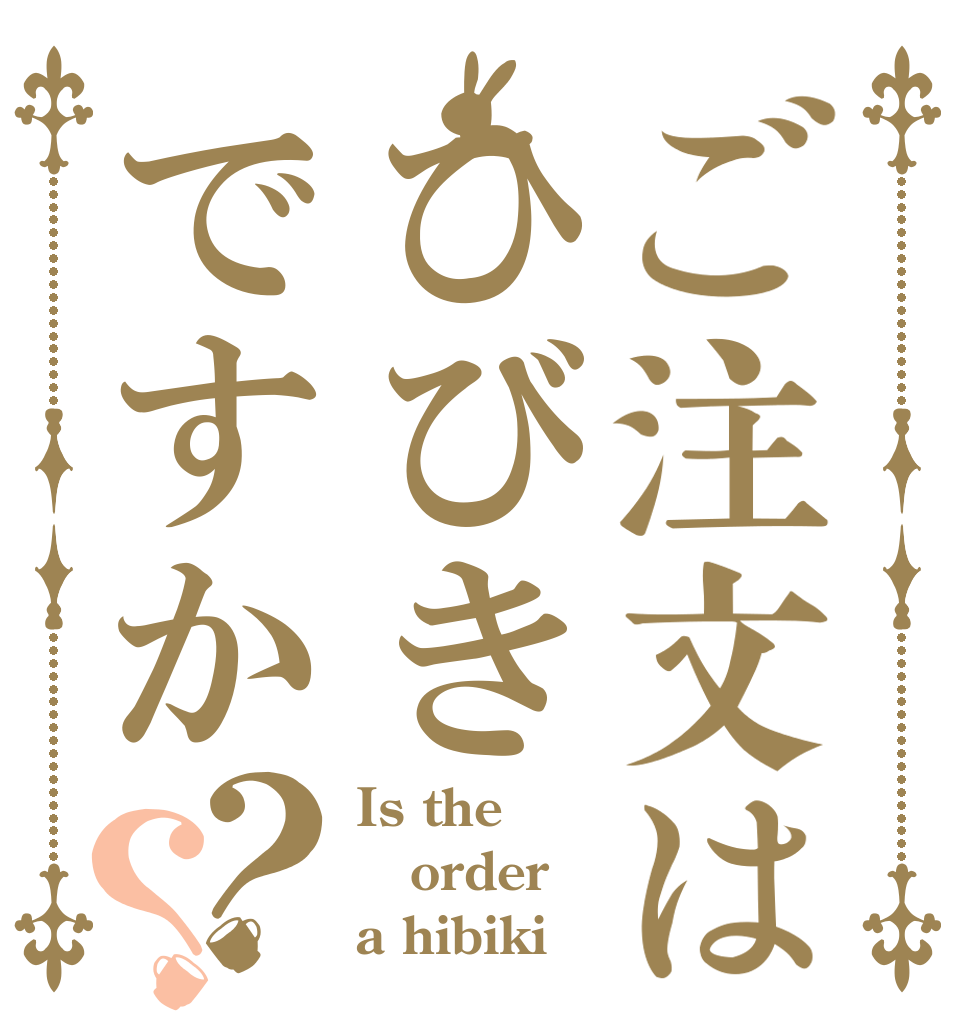 ご注文は
ひびき
ですか??

Is the
order
a hibiki